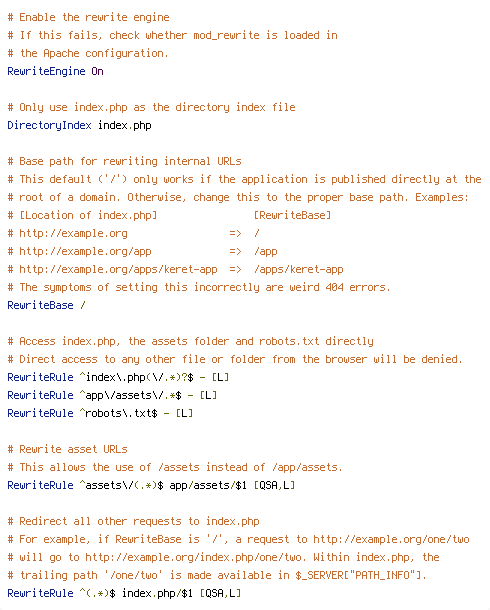 # Enable the rewrite engine
# If this fails, check whether mod_rewrite is loaded in
# the Apache configuration.
RewriteEngine On

# Only use index.php as the directory index file
DirectoryIndex index.php

# Base path for rewriting internal URLs
# This default ('/') only works if the application is published directly at the
# root of a domain. Otherwise, change this to the proper base path. Examples:
# [Location of index.php]                [RewriteBase]
# http://example.org                 =>  /
# http://example.org/app             =>  /app
# http://example.org/apps/keret-app  =>  /apps/keret-app
# The symptoms of setting this incorrectly are weird 404 errors.
RewriteBase /

# Access index.php, the assets folder and robots.txt directly
# Direct access to any other file or folder from the browser will be denied.
RewriteRule ^index\.php(\/.*)?$ - [L]
RewriteRule ^app\/assets\/.*$ - [L]
RewriteRule ^robots\.txt$ - [L]

# Rewrite asset URLs
# This allows the use of /assets instead of /app/assets.
RewriteRule ^assets\/(.*)$ app/assets/$1 [QSA,L]

# Redirect all other requests to index.php
# For example, if RewriteBase is '/', a request to http://example.org/one/two
# will go to http://example.org/index.php/one/two. Within index.php, the
# trailing path '/one/two' is made available in $_SERVER["PATH_INFO"].
RewriteRule ^(.*)$ index.php/$1 [QSA,L]